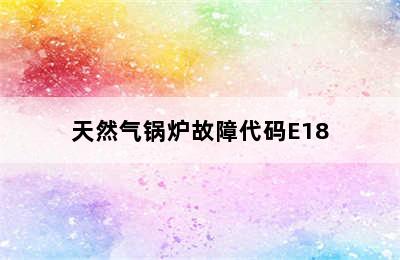 天然气锅炉故障代码E18